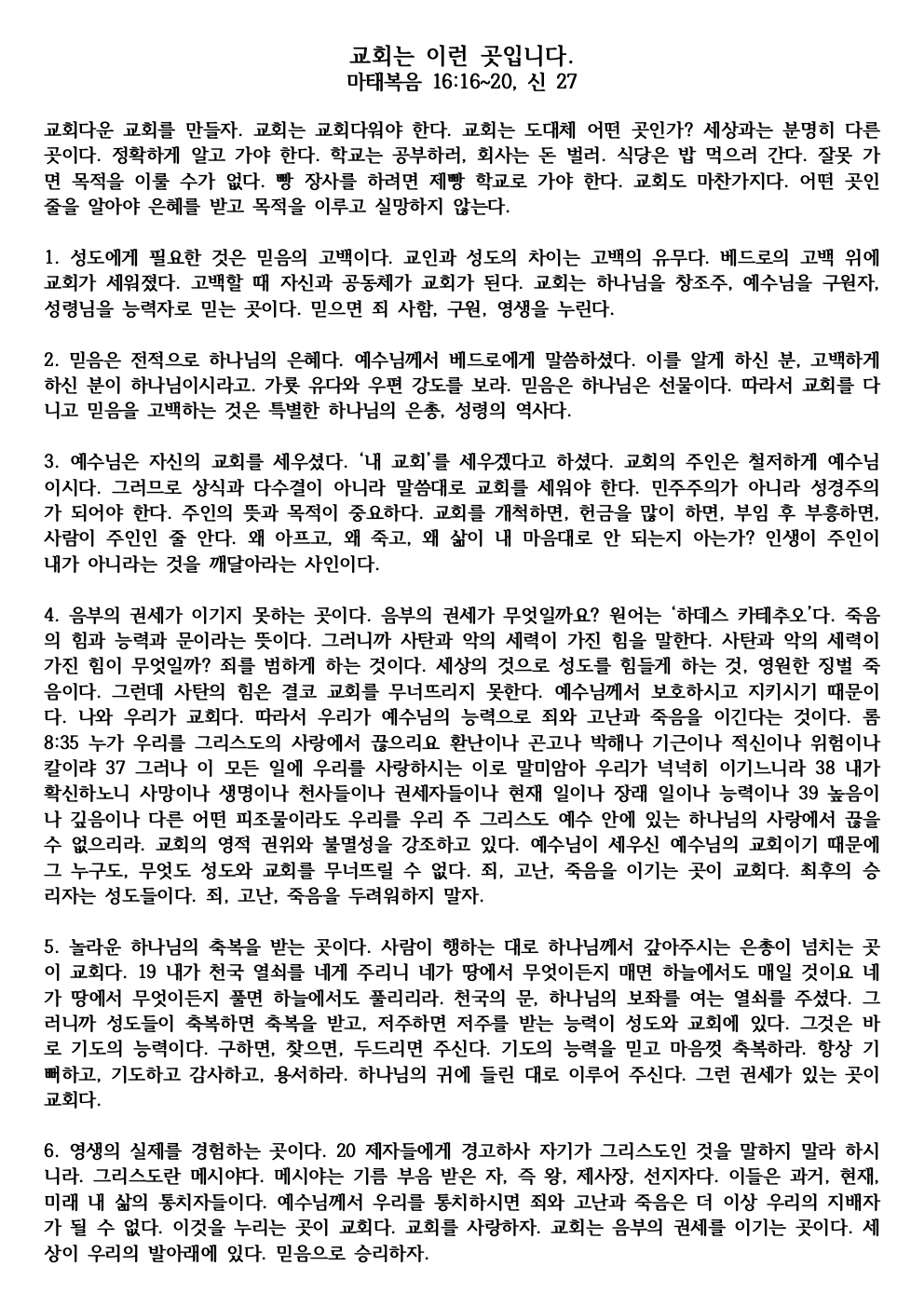 교회는 이런 곳입니다.
마태복음 16:16~20, 신 27

교회다운 교회를 만들자. 교회는 교회다워야 한다. 교회는 도대체 어떤 곳인가? 세상과는 분명히 다른 곳이다. 정확하게 알고 가야 한다. 학교는 공부하러, 회사는 돈 벌러. 식당은 밥 먹으러 간다. 잘못 가면 목적을 이룰 수가 없다. 빵 장사를 하려면 제빵 학교로 가야 한다. 교회도 마찬가지다. 어떤 곳인 줄을 알아야 은혜를 받고 목적을 이루고 실망하지 않는다.

1. 성도에게 필요한 것은 믿음의 고백이다. 교인과 성도의 차이는 고백의 유무다. 베드로의 고백 위에 교회가 세워졌다. 고백할 때 자신과 공동체가 교회가 된다. 교회는 하나님을 창조주, 예수님을 구원자, 성령님을 능력자로 믿는 곳이다. 믿으면 죄 사함, 구원, 영생을 누린다.

2. 믿음은 전적으로 하나님의 은혜다. 예수님께서 베드로에게 말씀하셨다. 이를 알게 하신 분, 고백하게 하신 분이 하나님이시라고. 가룟 유다와 우편 강도를 보라. 믿음은 하나님은 선물이다. 따라서 교회를 다니고 믿음을 고백하는 것은 특별한 하나님의 은총, 성령의 역사다.

3. 예수님은 자신의 교회를 세우셨다. '내 교회'를 세우겠다고 하셨다. 교회의 주인은 철저하게 예수님이시다. 그러므로 상식과 다수결이 아니라 말씀대로 교회를 세워야 한다. 민주주의가 아니라 성경주의가 되어야 한다. 주인의 뜻과 목적이 중요하다. 교회를 개척하면, 헌금을 많이 하면, 부임 후 부흥하면, 사람이 주인인 줄 안다. 왜 아프고, 왜 죽고, 왜 삶이 내 마음대로 안 되는지 아는가? 인생이 주인이 내가 아니라는 것을 깨달아라는 사인이다.

4. 음부의 권세가 이기지 못하는 곳이다. 음부의 권세가 무엇일까요? 원어는 '하데스 카테추오'다. 죽음의 힘과 능력과 문이라는 뜻이다. 그러니까 사탄과 악의 세력이 가진 힘을 말한다. 사탄과 악의 세력이 가진 힘이 무엇일까? 죄를 범하게 하는 것이다. 세상의 것으로 성도를 힘들게 하는 것, 영원한 징벌 죽음이다. 그런데 사탄의 힘은 결코 교회를 무너뜨리지 못한다. 예수님께서 보호하시고 지키시기 때문이다. 나와 우리가 교회다. 따라서 우리가 예수님의 능력으로 죄와 고난과 죽음을 이긴다는 것이다. 롬 8:35 누가 우리를 그리스도의 사랑에서 끊으리요 환난이나 곤고나 박해나 기근이나 적신이나 위험이나 칼이랴 37 그러나 이 모든 일에 우리를 사랑하시는 이로 말미암아 우리가 넉넉히 이기느니라 38 내가 확신하노니 사망이나 생명이나 천사들이나 권세자들이나 현재 일이나 장래 일이나 능력이나 39 높음이나 깊음이나 다른 어떤 피조물이라도 우리를 우리 주 그리스도 예수 안에 있는 하나님의 사랑에서 끊을 수 없으리라. 교회의 영적 권위와 불멸성을 강조하고 있다. 예수님이 세우신 예수님의 교회이기 때문에 그 누구도, 무엇도 성도와 교회를 무너뜨릴 수 없다. 죄, 고난, 죽음을 이기는 곳이 교회다. 최후의 승리자는 성도들이다. 죄, 고난, 죽음을 두려워하지 말자.

5. 놀라운 하나님의 축복을 받는 곳이다. 사람이 행하는 대로 하나님께서 갚아주시는 은총이 넘치는 곳이 교회다. 19 내가 천국 열쇠를 네게 주리니 네가 땅에서 무엇이든지 매면 하늘에서도 매일 것이요 네가 땅에서 무엇이든지 풀면 하늘에서도 풀리리라. 천국의 문, 하나님의 보좌를 여는 열쇠를 주셨다. 그러니까 성도들이 축복하면 축복을 받고, 저주하면 저주를 받는 능력이 성도와 교회에 있다. 그것은 바로 기도의 능력이다. 구하면, 찾으면, 두드리면 주신다. 기도의 능력을 믿고 마음껏 축복하라. 항상 기뻐하고, 기도하고 감사하고, 용서하라. 하나님의 귀에 들린 대로 이루어 주신다. 그런 권세가 있는 곳이 교회다.

6. 영생의 실제를 경험하는 곳이다. 20 제자들에게 경고하사 자기가 그리스도인 것을 말하지 말라 하시니라. 그리스도란 메시야다. 메시야는 기름 부음 받은 자, 즉 왕, 제사장, 선지자다. 이들은 과거, 현재, 미래 내 삶의 통치자들이다. 예수님께서 우리를 통치하시면 죄와 고난과 죽음은 더 이상 우리의 지배자가 될 수 없다. 이것을 누리는 곳이 교회다. 교회를 사랑하자. 교회는 음부의 권세를 이기는 곳이다. 세상이 우리의 발아래에 있다. 믿음으로 승리하자.